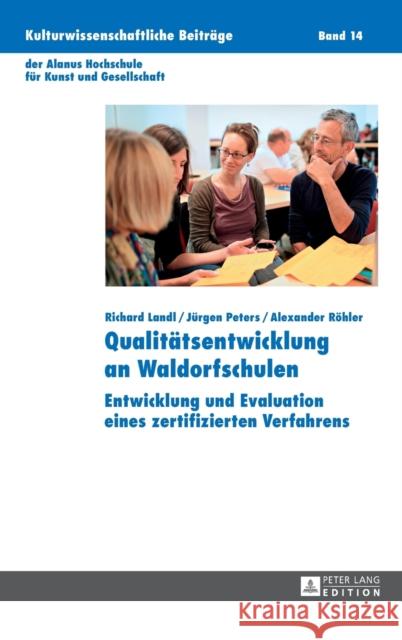 Kulturwissenschaftliche Beiträge

Band 14

der Alanus Hochschule
für Kunst und Gesellschaft

Richard Landl / Jürgen Peters / Alexander Röhler

Qualitätsentwicklung an Waldorfschulen

Entwicklung und Evaluation eines zertifizierten Verfahrens

PETER LANG
EDITION